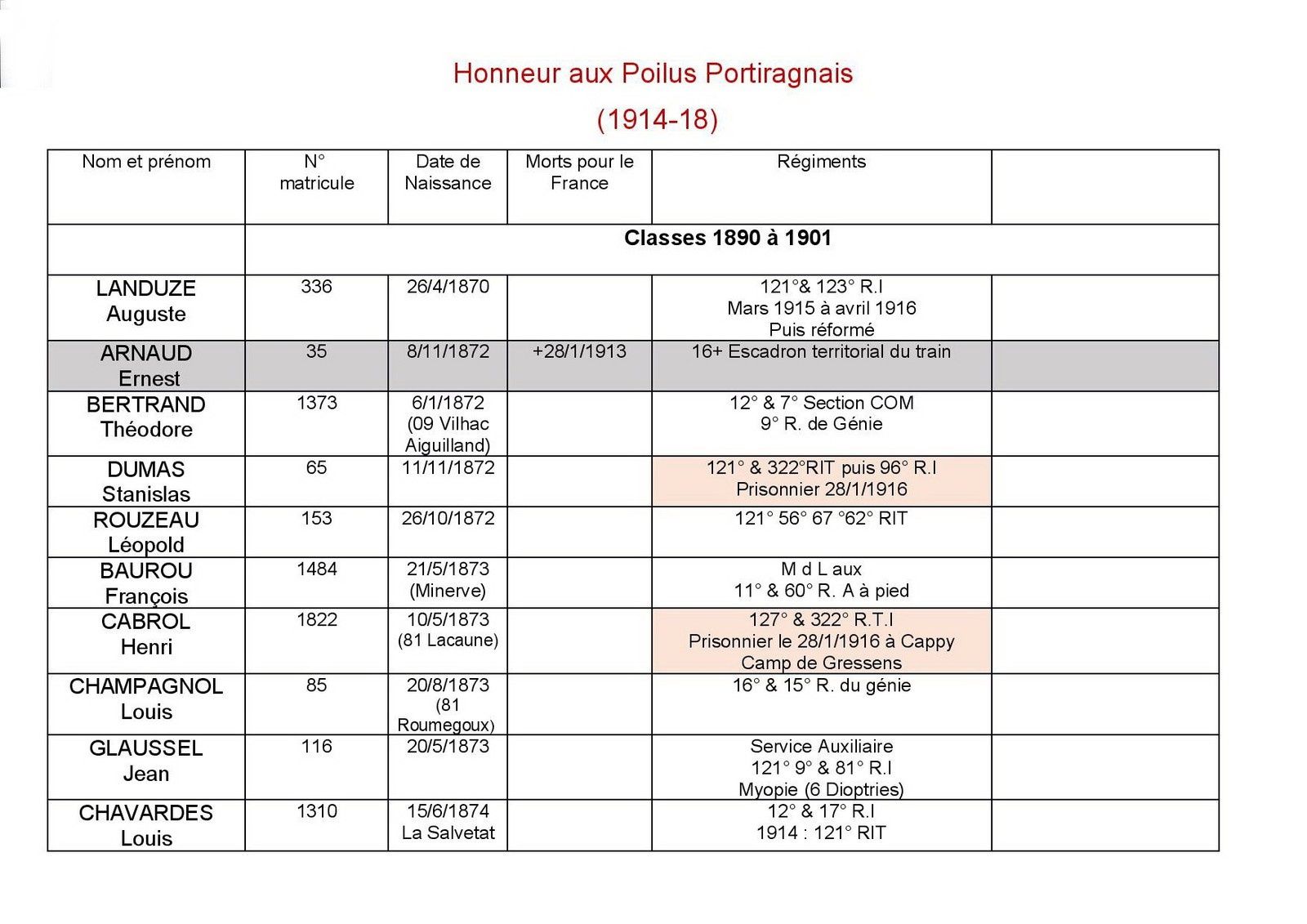 Honneur aux Poilus Portiragnais

(1914-18)

| Nom et prénom | N° matricule | Date de Naissance | Morts pour le France | Régiments | |
|---|---|---|---|---|---|
| | Classes 1890 à 1901 | | | | |
| LANDUZE Auguste | 336 | 26/4/1870 | | 121°& 123° R.I Mars 1915 à avril 1916 Puis réformé | |
| ARNAUD Ernest | 35 | 8/11/1872 | +28/1/1913 | 16+ Escadron territorial du train | |
| BERTRAND Théodore | 1373 | 6/1/1872 (09 Vilhac Aiguilland) | | 12° & 7° Section COM 9° R. de Génie | |
| DUMAS Stanislas | 65 | 11/11/1872 | | 121° & 322°RIT puis 96° R.I Prisonnier 28/1/1916 | |
| ROUZEAU Léopold | 153 | 26/10/1872 | | 121° 56° 67 °62° RIT | |
| BAUROU François | 1484 | 21/5/1873 (Minerve) | | M d L aux 11° & 60° R. A à pied | |
| CABROL Henri | 1822 | 10/5/1873 (81 Lacaune) | | 127° & 322° R.T.I Prisonnier le 28/1/1916 à Cappy Camp de Gressens | |
| CHAMPAGNOL Louis | 85 | 20/8/1873 (81 Roumegoux) | | 16° & 15° R. du génie | |
| GLAUSSEL Jean | 116 | 20/5/1873 | | Service Auxiliaire 121° 9° & 81° R.I Myopie (6 Dioptries) | |
| CHAVARDES Louis | 1310 | 15/6/1874 La Salvetat | | 12° & 17° R.I 1914 : 121° RIT | |